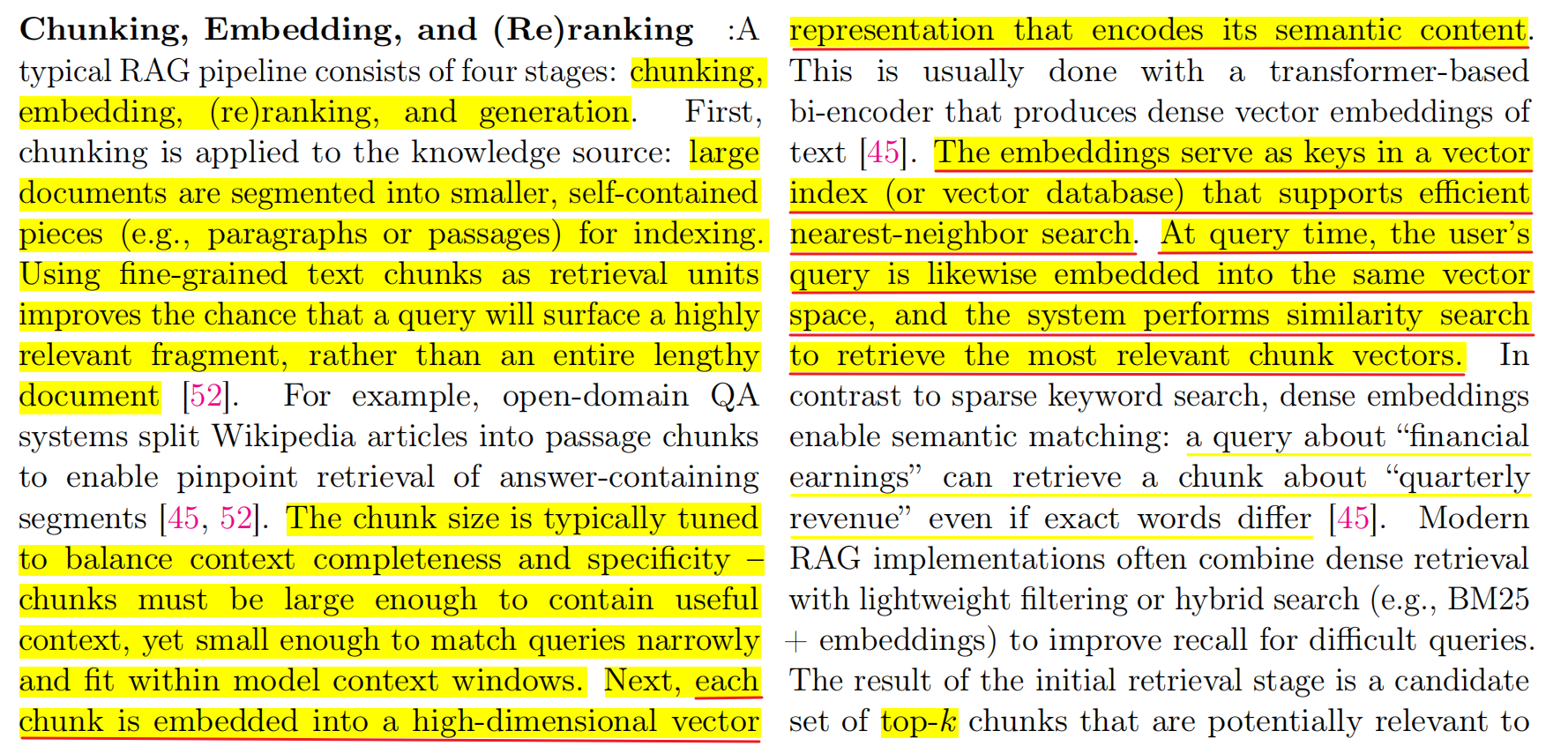 Chunking, Embedding, and (Re)ranking :A typical RAG pipeline consists of four stages: chunking, embedding, (re)ranking, and generation. First, chunking is applied to the knowledge source: large documents are segmented into smaller, self-contained pieces (e.g., paragraphs or passages) for indexing. Using fine-grained text chunks as retrieval units improves the chance that a query will surface a highly relevant fragment, rather than an entire lengthy document [52]. For example, open-domain QA systems split Wikipedia articles into passage chunks to enable pinpoint retrieval of answer-containing segments [45, 52]. The chunk size is typically tuned to balance context completeness and specificity – chunks must be large enough to contain useful context, yet small enough to match queries narrowly and fit within model context windows. Next, each chunk is embedded into a high-dimensional vector representation that encodes its semantic content. This is usually done with a transformer-based bi-encoder that produces dense vector embeddings of text [45]. The embeddings serve as keys in a vector index (or vector database) that supports efficient nearest-neighbor search. At query time, the user's query is likewise embedded into the same vector space, and the system performs similarity search to retrieve the most relevant chunk vectors. In contrast to sparse keyword search, dense embeddings enable semantic matching: a query about "financial earnings" can retrieve a chunk about "quarterly revenue" even if exact words differ [45]. Modern RAG implementations often combine dense retrieval with lightweight filtering or hybrid search (e.g., BM25 + embeddings) to improve recall for difficult queries. The result of the initial retrieval stage is a candidate set of top-$k$ chunks that are potentially relevant to